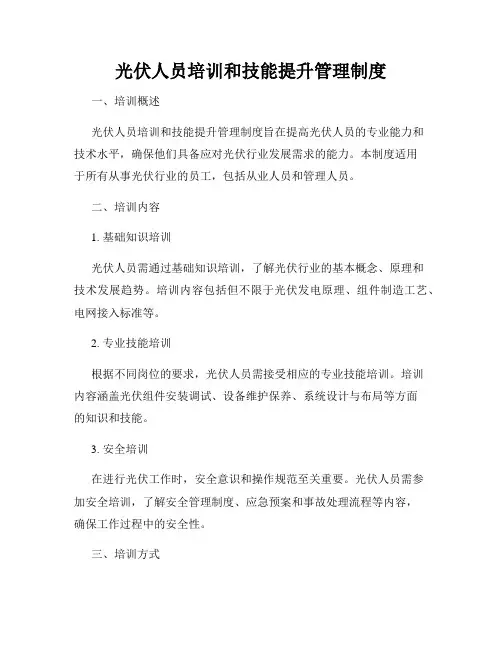 光伏人员培训和技能提升管理制度

一、培训概述

光伏人员培训和技能提升管理制度旨在提高光伏人员的专业能力和技术水平，确保他们具备应对光伏行业发展需求的能力。本制度适用于所有从事光伏行业的员工，包括从业人员和管理人员。

二、培训内容

1. 基础知识培训

光伏人员需通过基础知识培训，了解光伏行业的基本概念、原理和技术发展趋势。培训内容包括但不限于光伏发电原理、组件制造工艺、电网接入标准等。

2. 专业技能培训

根据不同岗位的要求，光伏人员需接受相应的专业技能培训。培训内容涵盖光伏组件安装调试、设备维护保养、系统设计与布局等方面的知识和技能。

3. 安全培训

在进行光伏工作时，安全意识和操作规范至关重要。光伏人员需参加安全培训，了解安全管理制度、应急预案和事故处理流程等内容，确保工作过程中的安全性。

三、培训方式